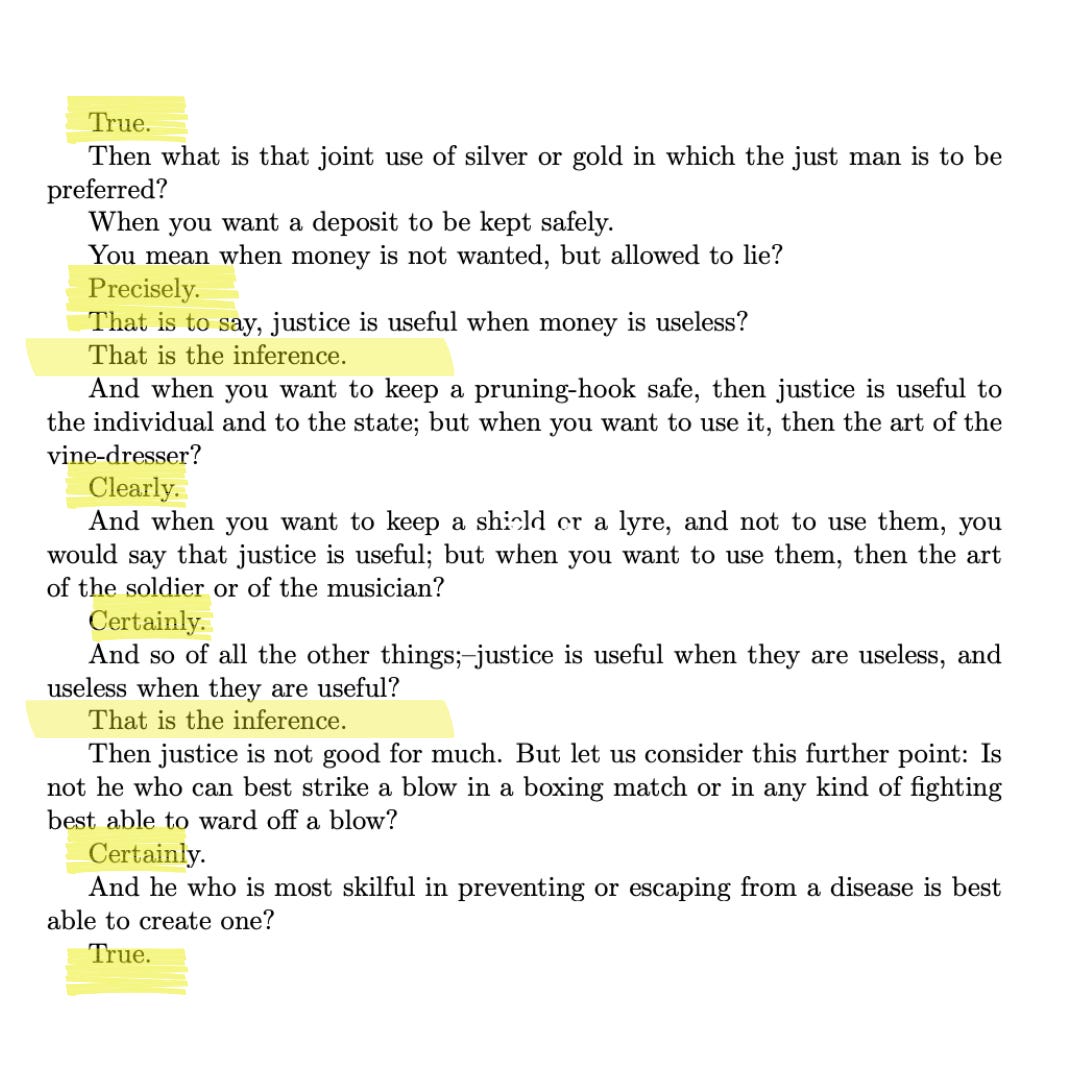 True.

Then what is that joint use of silver or gold in which the just man is to be preferred?

When you want a deposit to be kept safely.

You mean when money is not wanted, but allowed to lie?

Precisely.

That is to say, justice is useful when money is useless?

That is the inference.

And when you want to keep a pruning-hook safe, then justice is useful to the individual and to the state; but when you want to use it, then the art of the vine-dresser?

Clearly.

And when you want to keep a shield or a lyre, and not to use them, you would say that justice is useful; but when you want to use them, then the art of the soldier or of the musician?

Certainly.

And so of all the other things;–justice is useful when they are useless, and useless when they are useful?

That is the inference.

Then justice is not good for much. But let us consider this further point: Is not he who can best strike a blow in a boxing match or in any kind of fighting best able to ward off a blow?

Certainly.

And he who is most skilful in preventing or escaping from a disease is best able to create one?

True.